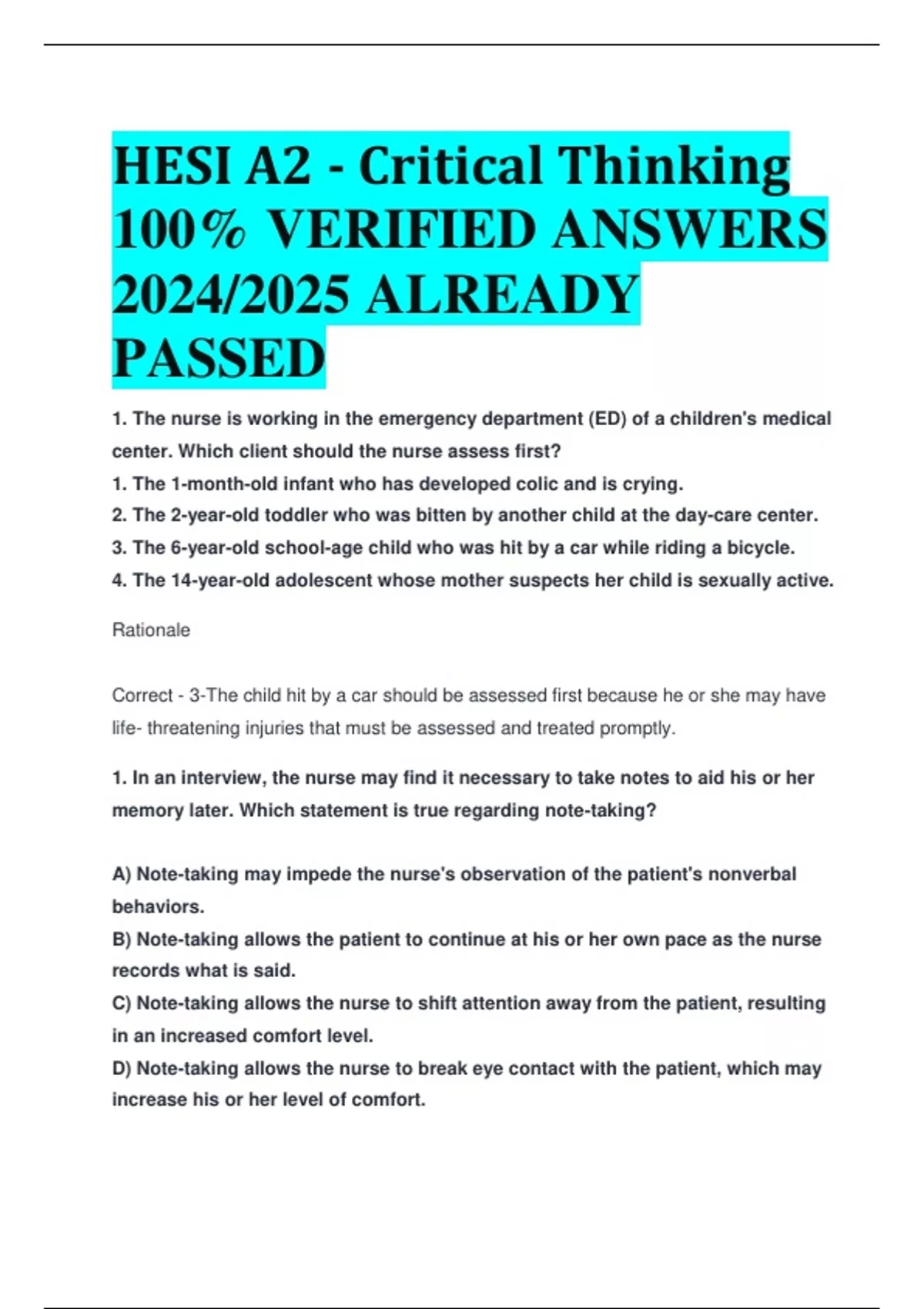 HESI A2 - Critical Thinking 100% VERIFIED ANSWERS 2024/2025 ALREADY PASSED

1. The nurse is working in the emergency department (ED) of a children's medical center. Which client should the nurse assess first?
1. The 1-month-old infant who has developed colic and is crying.
2. The 2-year-old toddler who was bitten by another child at the day-care center.
3. The 6-year-old school-age child who was hit by a car while riding a bicycle.
4. The 14-year-old adolescent whose mother suspects her child is sexually active.

Rationale

Correct - 3-The child hit by a car should be assessed first because he or she may have life- threatening injuries that must be assessed and treated promptly.

1. In an interview, the nurse may find it necessary to take notes to aid his or her memory later. Which statement is true regarding note-taking?

A) Note-taking may impede the nurse's observation of the patient's nonverbal behaviors.
B) Note-taking allows the patient to continue at his or her own pace as the nurse records what is said.
C) Note-taking allows the nurse to shift attention away from the patient, resulting in an increased comfort level.
D) Note-taking allows the nurse to break eye contact with the patient, which may increase his or her level of comfort.